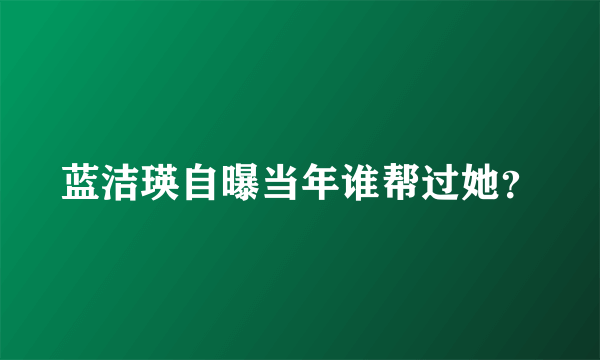 蓝洁瑛自曝当年谁帮过她?